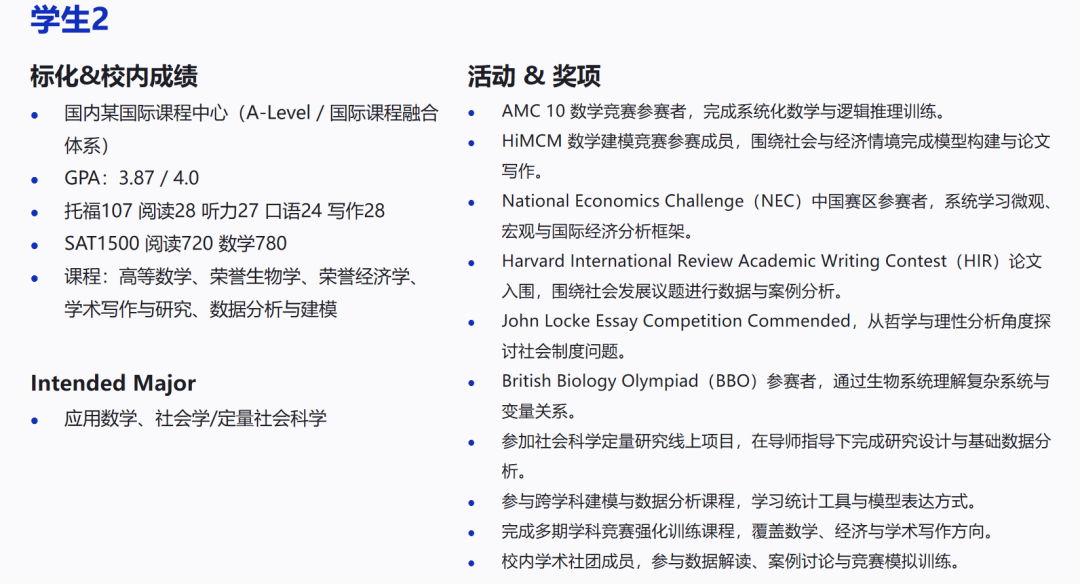 学生2

标化&校内成绩

- 国内某国际课程中心（A-Level / 国际课程融合体系）
- GPA：3.87 / 4.0
- 托福107 阅读28 听力27 口语24 写作28
- SAT1500 阅读720 数学780
- 课程：高等数学、荣誉生物学、荣誉经济学、学术写作与研究、数据分析与建模

Intended Major

- 应用数学、社会学/定量社会科学

活动 & 奖项

- AMC 10 数学竞赛参赛者，完成系统化数学与逻辑推理训练。
- HiMCM 数学建模竞赛参赛成员，围绕社会与经济情境完成模型构建与论文写作。
- National Economics Challenge（NEC）中国赛区参赛者，系统学习微观、宏观与国际经济分析框架。
- Harvard International Review Academic Writing Contest（HIR）论文入围，围绕社会发展议题进行数据与案例分析。
- John Locke Essay Competition Commended，从哲学与理性分析角度探讨社会制度问题。
- British Biology Olympiad（BBO）参赛者，通过生物系统理解复杂系统与变量关系。
- 参加社会科学定量研究线上项目，在导师指导下完成研究设计与基础数据分析。
- 参与跨学科建模与数据分析课程，学习统计工具与模型表达方式。
- 完成多期学科竞赛强化训练课程，覆盖数学、经济与学术写作方向。
- 校内学术社团成员，参与数据解读、案例讨论与竞赛模拟训练。